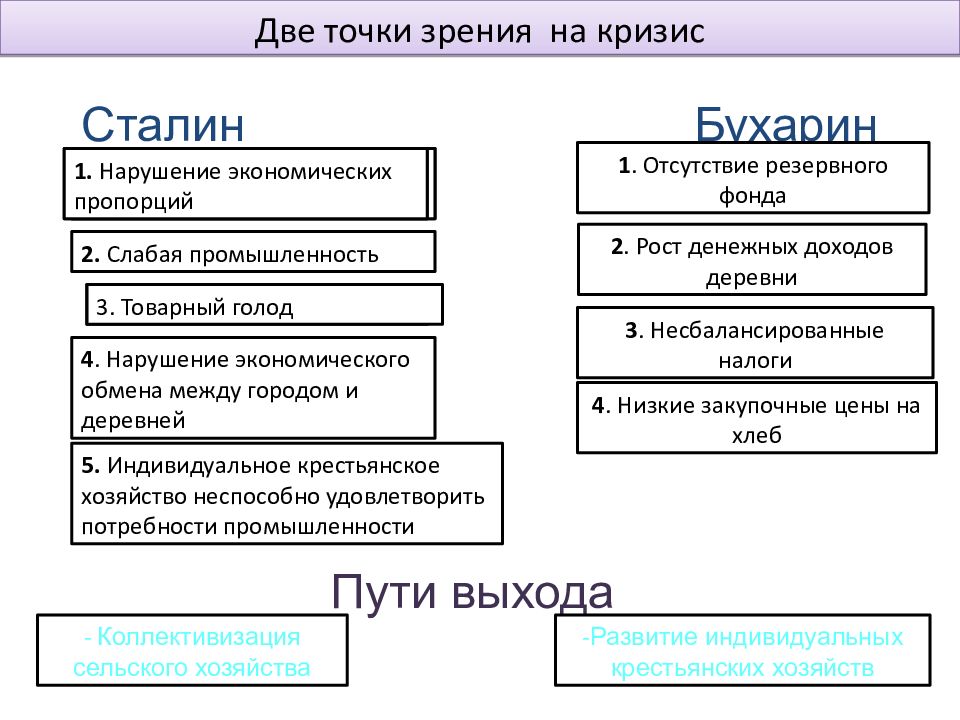 Две точки зрения на кризис

Сталин

1. Нарушение экономических пропорций

2. Слабая промышленность

3. Товарный голод

4. Нарушение экономического обмена между городом и деревней

5. Индивидуальное крестьянское хозяйство неспособно удовлетворить потребности промышленности

Бухарин

1. Отсутствие резервного фонда

2. Рост денежных доходов деревни

3. Несбалансированные налоги

4. Низкие закупочные цены на хлеб

Пути выхода

- Коллективизация сельского хозяйства

-Развитие индивидуальных крестьянских хозяйств